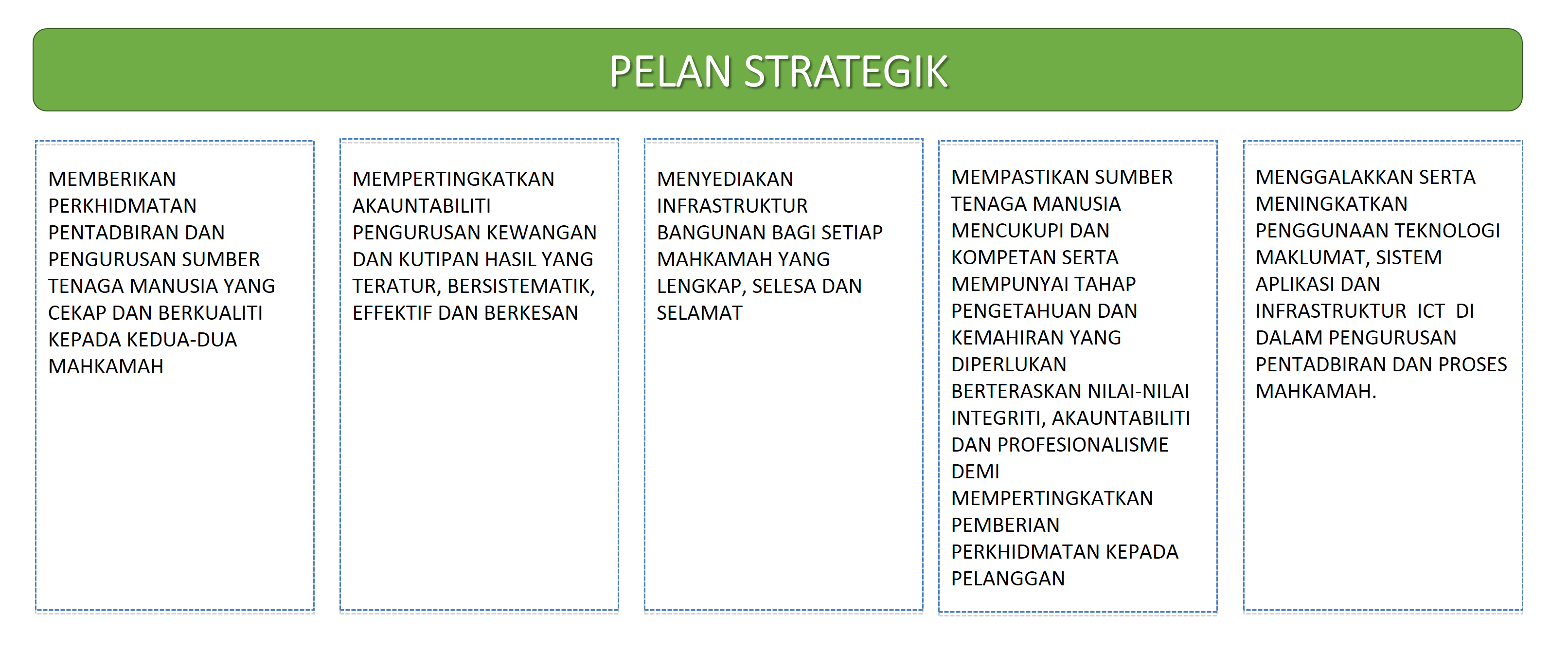 PELAN STRATEGIK

MEMBERIKAN PERKHIDMATAN PENTADBIRAN DAN PENGURUSAN SUMBER TENAGA MANUSIA YANG CEKAP DAN BERKUALITI KEPADA KEDUA-DUA MAHKAMAH

MEMPERTINGKATKAN AKAUNTABILITI PENGURUSAN KEWANGAN DAN KUTIPAN HASIL YANG TERATUR, BERSISTEMATIK, EFFEKTIF DAN BERKESAN

MENYEDIAKAN INFRASTRUKTUR BANGUNAN BAGI SETIAP MAHKAMAH YANG LENGKAP, SELESA DAN SELAMAT

MEMPASTIKAN SUMBER TENAGA MANUSIA MENCUKUPI DAN KOMPETAN SERTA MEMPUNYAI TAHAP PENGETAHUAN DAN KEMAHIRAN YANG DIPERLUKAN BERTERASKAN NILAI-NILAI INTEGRITI, AKAUNTABILITI DAN PROFESIONALISME DEMI MEMPERTINGKATKAN PEMBERIAN PERKHIDMATAN KEPADA PELANGGAN

MENGGALAKKAN SERTA MENINGKATKAN PENGGUNAAN TEKNOLOGI MAKLUMAT, SISTEM APLIKASI DAN INFRASTRUKTUR ICT DI DALAM PENGURUSAN PENTADBIRAN DAN PROSES MAHKAMAH.